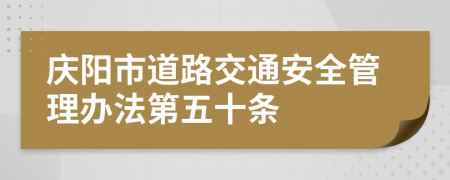 庆阳市道路交通安全管理办法第五十条